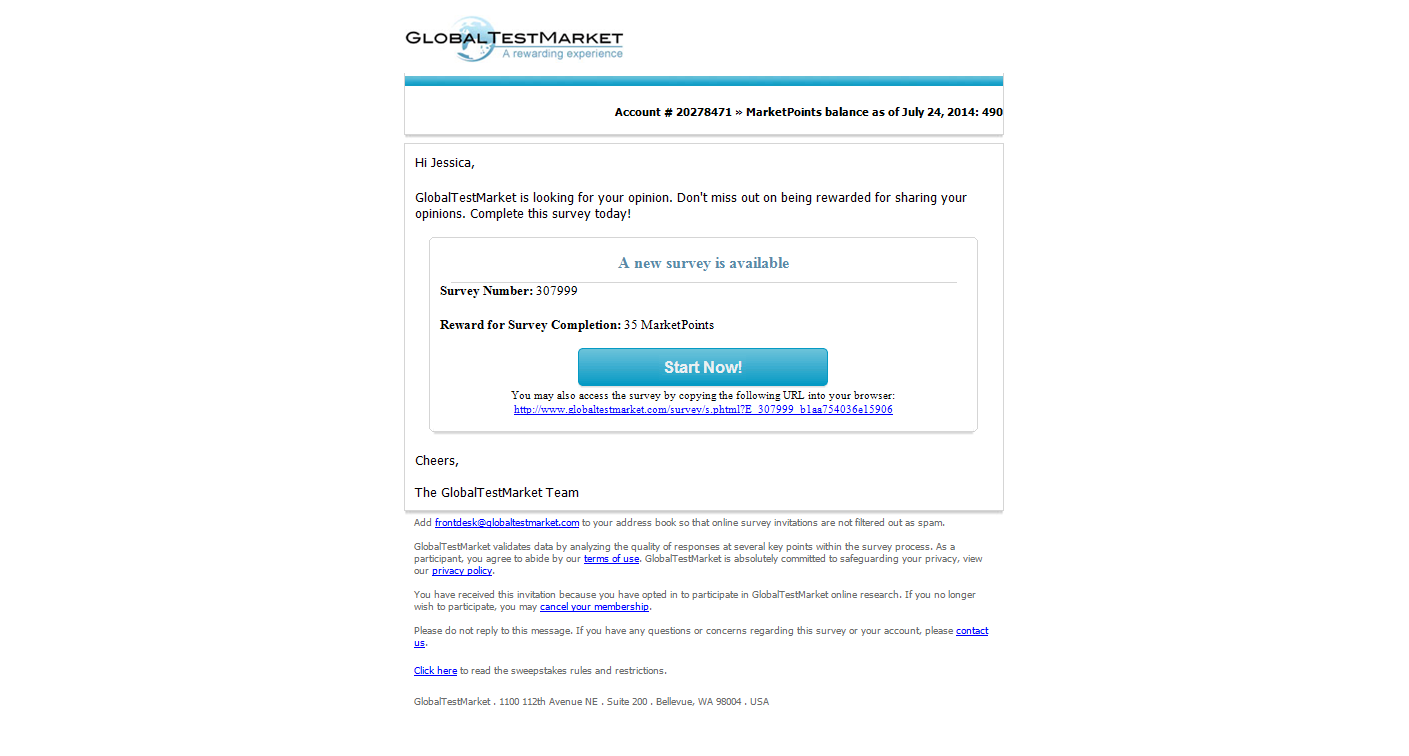 GLOBALTESTMARKET
A rewarding experience

Account # 20278471 » MarketPoints balance as of July 24, 2014: 490

Hi Jessica,

GlobalTestMarket is looking for your opinion. Don't miss out on being rewarded for sharing your opinions. Complete this survey today!

A new survey is available

Survey Number: 307999

Reward for Survey Completion: 35 MarketPoints

Start Now!

You may also access the survey by copying the following URL into your browser:
http://www.globaltestmarket.com/survey/s.phtml?E_307999_b1aa754036e15906

Cheers,

The GlobalTestMarket Team

Add frontdesk@globaltestmarket.com to your address book so that online survey invitations are not filtered out as spam.

GlobalTestMarket validates data by analyzing the quality of responses at several key points within the survey process. As a participant, you agree to abide by our terms of use. GlobalTestMarket is absolutely committed to safeguarding your privacy, view our privacy policy.

You have received this invitation because you have opted in to participate in GlobalTestMarket online research. If you no longer wish to participate, you may cancel your membership.

Please do not reply to this message. If you have any questions or concerns regarding this survey or your account, please contact us.

Click here to read the sweepstakes rules and restrictions.

GlobalTestMarket . 1100 112th Avenue NE . Suite 200 . Bellevue, WA 98004 . USA